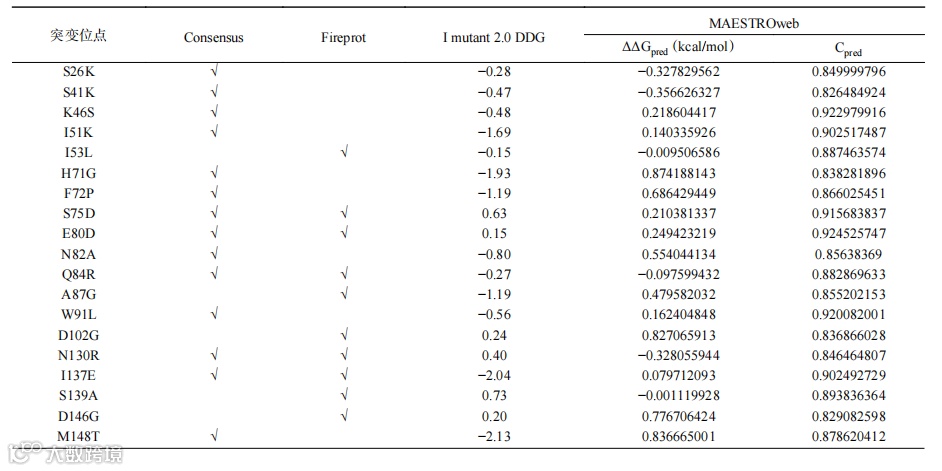 | 突变位点 | Consensus | Fireprot | I mutant 2.0 DDG | MAESTROweb $\Delta\Delta G_{pred}$ (kcal/mol) | MAESTROweb $C_{pred}$ |
|---|---|---|---|---|---|
| S26K | √ | | −0.28 | −0.327829562 | 0.849999796 |
| S41K | √ | | −0.47 | −0.356626327 | 0.826484924 |
| K46S | √ | | −0.48 | 0.218604417 | 0.922979916 |
| I51K | √ | | −1.69 | 0.140335926 | 0.902517487 |
| I53L | | √ | −0.15 | −0.009506586 | 0.887463574 |
| H71G | √ | | −1.93 | 0.874188143 | 0.838281896 |
| F72P | √ | | −1.19 | 0.686429449 | 0.866025451 |
| S75D | √ | √ | 0.63 | 0.210381337 | 0.915683837 |
| E80D | √ | √ | 0.15 | 0.249423219 | 0.924525747 |
| N82A | √ | | −0.80 | 0.554044134 | 0.85638369 |
| Q84R | √ | √ | −0.27 | −0.097599432 | 0.882869633 |
| A87G | | √ | −1.19 | 0.479582032 | 0.855202153 |
| W91L | √ | | −0.56 | 0.162404848 | 0.920082001 |
| D102G | | √ | 0.24 | 0.827065913 | 0.836866028 |
| N130R | √ | √ | 0.40 | −0.328055944 | 0.846464807 |
| I137E | √ | √ | −2.04 | 0.079712093 | 0.902492729 |
| S139A | | √ | 0.73 | −0.001119928 | 0.893836364 |
| D146G | | √ | 0.20 | 0.776706424 | 0.829082598 |
| M148T | √ | | −2.13 | 0.836665001 | 0.878620412 |

大数跨境